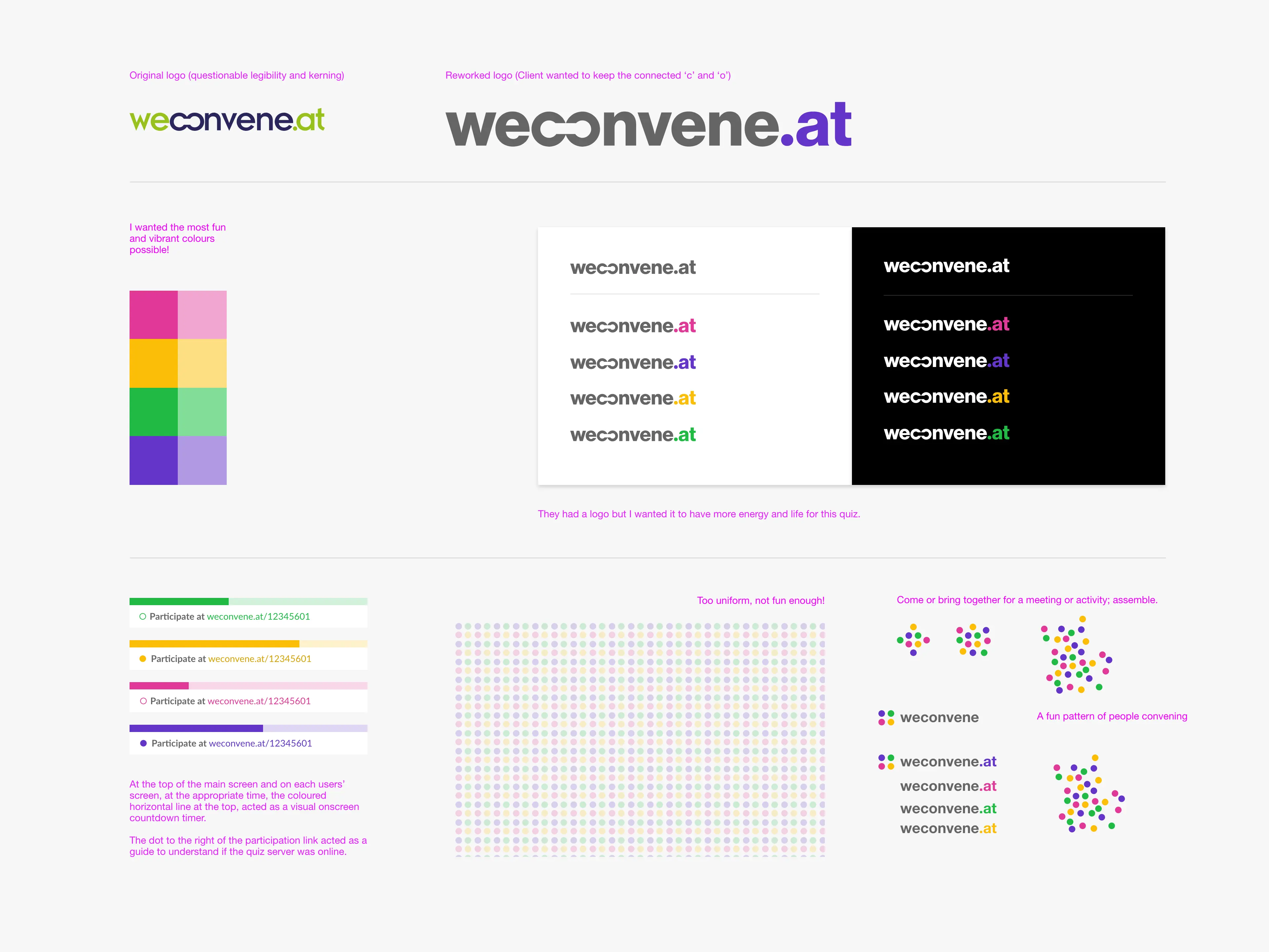 Original logo (questionable legibility and kerning)

weconvene.at

Reworked logo (Client wanted to keep the connected 'c' and 'o')

weconvene.at

I wanted the most fun and vibrant colours possible!

weconvene.at

weconvene.at

weconvene.at

weconvene.at

weconvene.at

weconvene.at

weconvene.at

weconvene.at

weconvene.at

weconvene.at

They had a logo but I wanted it to have more energy and life for this quiz.

Participate at weconvene.at/12345601

Participate at weconvene.at/12345601

Participate at weconvene.at/12345601

Participate at weconvene.at/12345601

At the top of the main screen and on each users' screen, at the appropriate time, the coloured horizontal line at the top, acted as a visual onscreen countdown timer.

The dot to the right of the participation link acted as a guide to understand if the quiz server was online.

Too uniform, not fun enough!

Come or bring together for a meeting or activity; assemble.

weconvene

A fun pattern of people convening

weconvene.at

weconvene.at

weconvene.at

weconvene.at